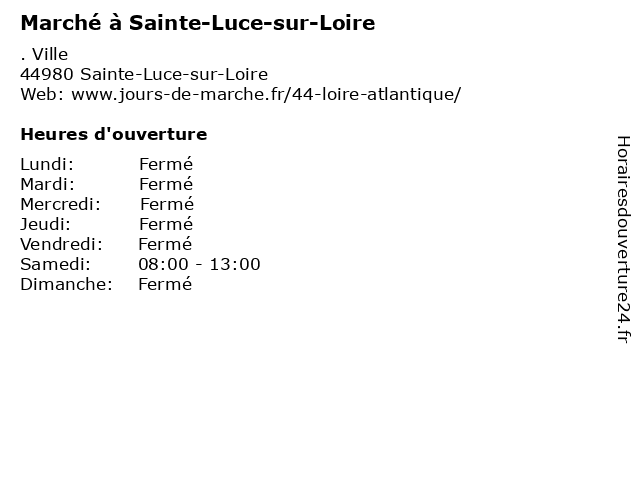 Marché à Sainte-Luce-sur-Loire

. Ville
44980 Sainte-Luce-sur-Loire
Web: www.jours-de-marche.fr/44-loire-atlantique/

Heures d'ouverture

Lundi: Fermé
Mardi: Fermé
Mercredi: Fermé
Jeudi: Fermé
Vendredi: Fermé
Samedi: 08:00 - 13:00
Dimanche: Fermé

Horairesdouverture24.fr